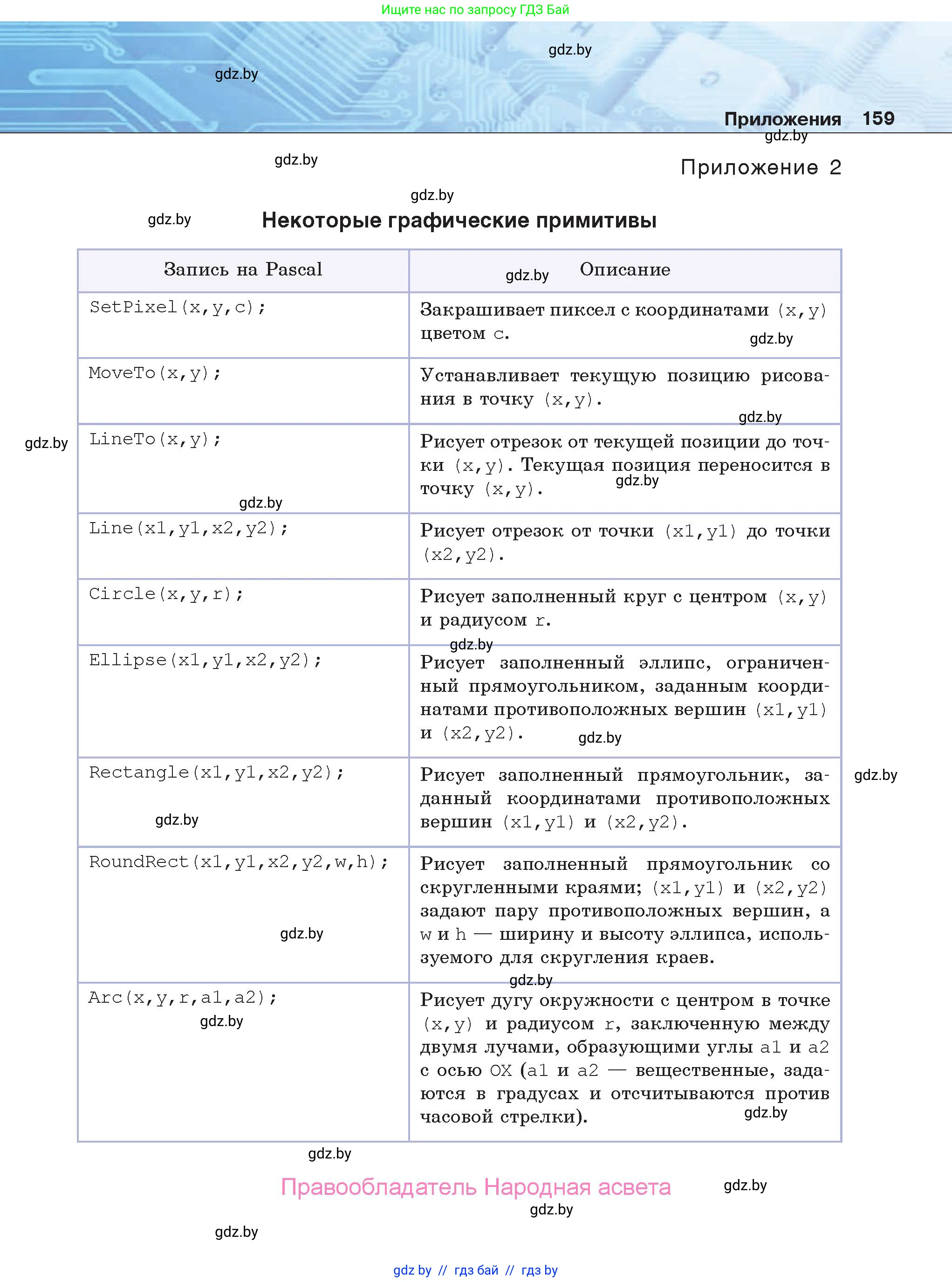 Ищите нас по запросу ГДЗ Бай

gdz.by

gdz.by

Приложения 159

gdz.by

gdz.by

Приложение 2

gdz.by

gdz.by

Некоторые графические примитивы

| Запись на Pascal | gdz.by Описание |
|---|---|
| SetPixel(x,y,c); | Закрашивает пиксел с координатами (x,y) цветом c. gdz.by |
| MoveTo(x,y); | Устанавливает текущую позицию рисования в точку (x,y). gdz.by |
| LineTo(x,y); gdz.by | Рисует отрезок от текущей позиции до точки (x,y). Текущая позиция переносится в точку (x,y). gdz.by |
| Line(x1,y1,x2,y2); | Рисует отрезок от точки (x1,y1) до точки (x2,y2). |
| Circle(x,y,r); | Рисует заполненный круг с центром (x,y) и радиусом r. gdz.by |
| Ellipse(x1,y1,x2,y2); | Рисует заполненный эллипс, ограниченный прямоугольником, заданным координатами противоположных вершин (x1,y1) и (x2,y2). gdz.by |
| Rectangle(x1,y1,x2,y2); gdz.by | Рисует заполненный прямоугольник, заданный координатами противоположных вершин (x1,y1) и (x2,y2). |
| RoundRect(x1,y1,x2,y2,w,h); gdz.by | Рисует заполненный прямоугольник со скругленными краями; (x1,y1) и (x2,y2) задают пару противоположных вершин, а w и h — ширину и высоту эллипса, используемого для скругления краев. gdz.by |
| Arc(x,y,r,a1,a2); gdz.by | Рисует дугу окружности с центром в точке (x,y) и радиусом r, заключенную между двумя лучами, образующими углы a1 и a2 с осью OX (a1 и a2 — вещественные, задаются в градусах и отсчитываются против часовой стрелки). gdz.by |

gdz.by

gdz.by

gdz.by

Правообладатель Народная асвета

gdz.by

gdz.by

gdz.by

gdz by // гдз бай // гдз by